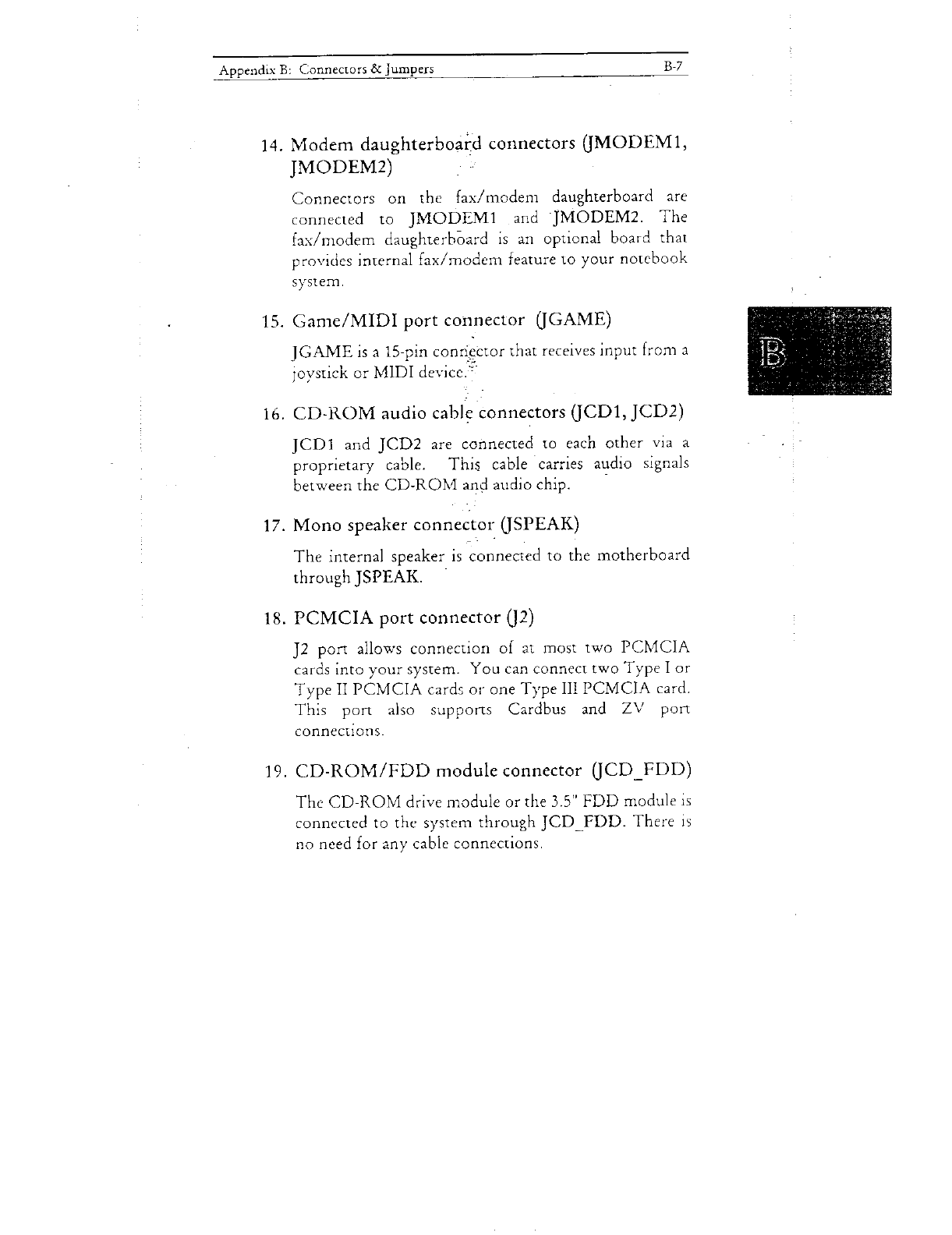 Appendix B: Connectors & Jumpers B-7

14. Modem daughterboard connectors (JMODEM1, JMODEM2)

Connectors on the fax/modem daughterboard are connected to JMODEM1 and JMODEM2. The fax/modem daughterboard is an optional board that provides internal fax/modem feature to your notebook system.

15. Game/MIDI port connector (JGAME)

JGAME is a 15-pin connector that receives input from a joystick or MIDI device.

B

16. CD-ROM audio cable connectors (JCD1, JCD2)

JCD1 and JCD2 are connected to each other via a proprietary cable. This cable carries audio signals between the CD-ROM and audio chip.

17. Mono speaker connector (JSPEAK)

The internal speaker is connected to the motherboard through JSPEAK.

18. PCMCIA port connector (J2)

J2 port allows connection of at most two PCMCIA cards into your system. You can connect two Type I or Type II PCMCIA cards or one Type III PCMCIA card. This port also supports Cardbus and ZV port connections.

19. CD-ROM/FDD module connector (JCD_FDD)

The CD-ROM drive module or the 3.5" FDD module is connected to the system through JCD_FDD. There is no need for any cable connections.